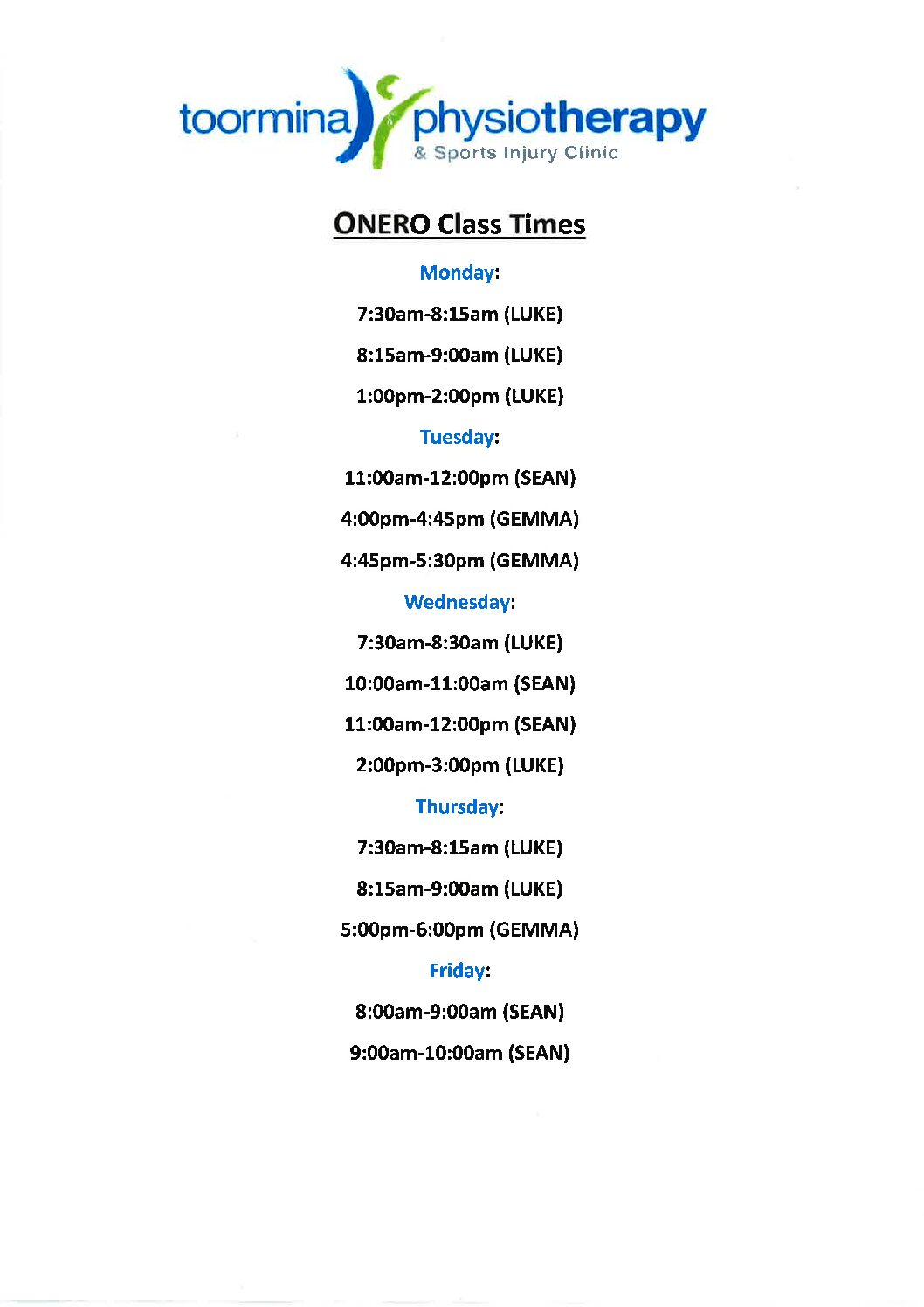 toormina physiotherapy
& Sports Injury Clinic

ONERO Class Times

Monday:

7:30am-8:15am (LUKE)

8:15am-9:00am (LUKE)

1:00pm-2:00pm (LUKE)

Tuesday:

11:00am-12:00pm (SEAN)

4:00pm-4:45pm (GEMMA)

4:45pm-5:30pm (GEMMA)

Wednesday:

7:30am-8:30am (LUKE)

10:00am-11:00am (SEAN)

11:00am-12:00pm (SEAN)

2:00pm-3:00pm (LUKE)

Thursday:

7:30am-8:15am (LUKE)

8:15am-9:00am (LUKE)

5:00pm-6:00pm (GEMMA)

Friday:

8:00am-9:00am (SEAN)

9:00am-10:00am (SEAN)